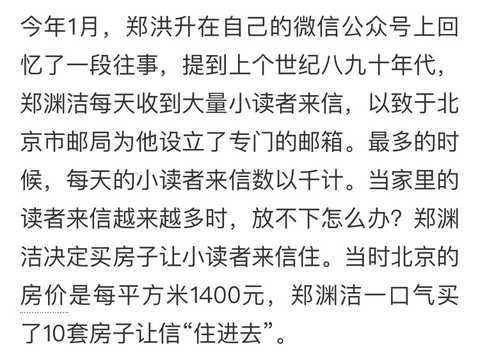 今年1月，郑洪升在自己的微信公众号上回忆了一段往事，提到上个世纪八九十年代，郑渊洁每天收到大量小读者来信，以致于北京市邮局为他设立了专门的邮箱。最多的时候，每天的小读者来信数以千计。当家里的读者来信越来越多时，放不下怎么办？郑渊洁决定买房子让小读者来信住。当时北京的房价是每平方米1400元，郑渊洁一口气买了10套房子让信“住进去”。